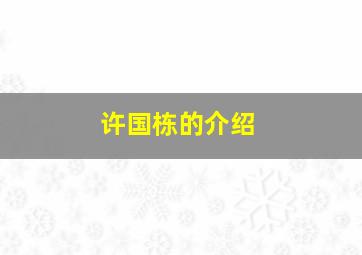 许国栋的介绍